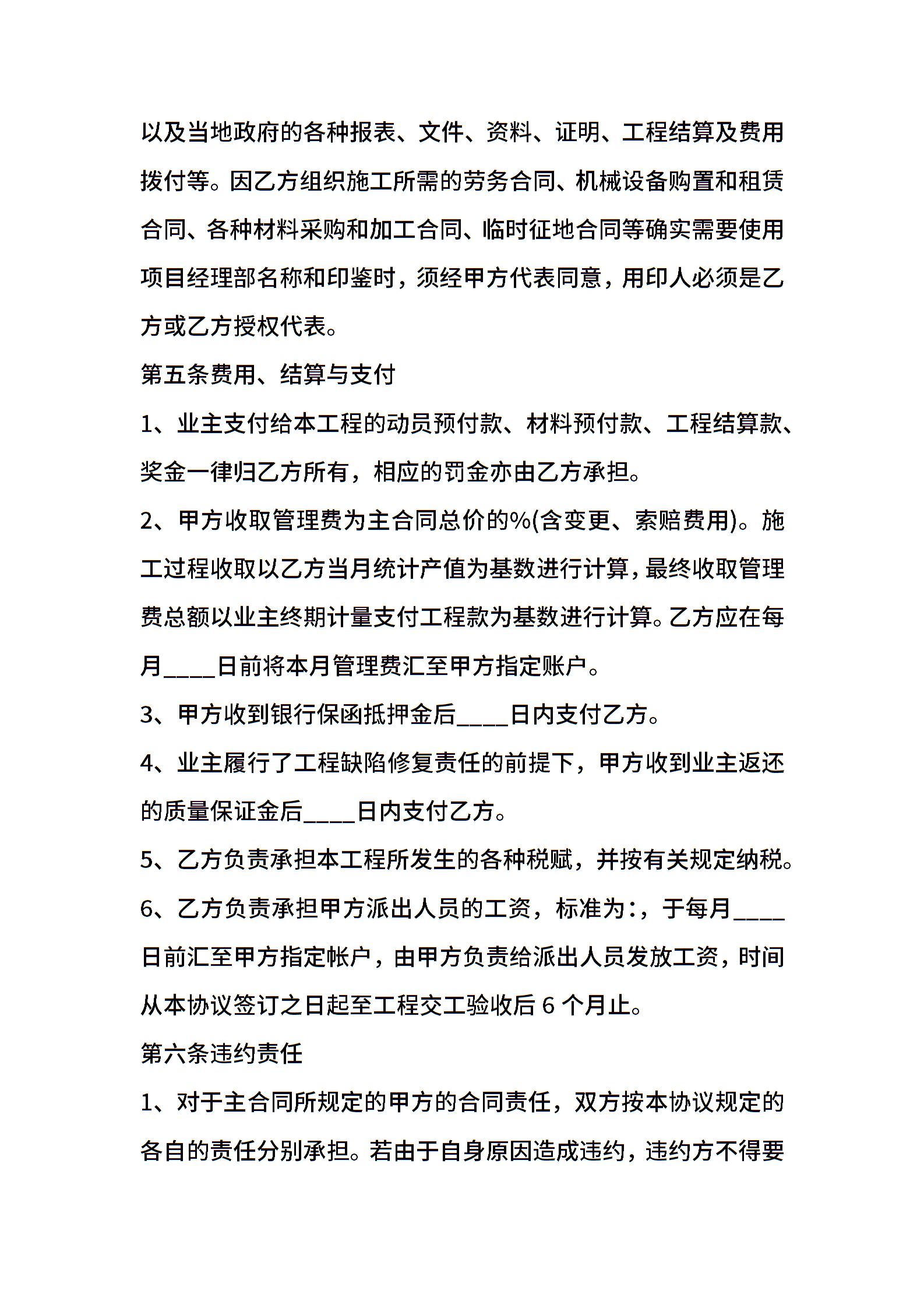 以及当地政府的各种报表、文件、资料、证明、工程结算及费用拨付等。因乙方组织施工所需的劳务合同、机械设备购置和租赁合同、各种材料采购和加工合同、临时征地合同等确实需要使用项目经理部名称和印鉴时，须经甲方代表同意，用印人必须是乙方或乙方授权代表。

第五条费用、结算与支付

1、业主支付给本工程的动员预付款、材料预付款、工程结算款、奖金一律归乙方所有，相应的罚金亦由乙方承担。

2、甲方收取管理费为主合同总价的%(含变更、索赔费用)。施工过程收取以乙方当月统计产值为基数进行计算，最终收取管理费总额以业主终期计量支付工程款为基数进行计算。乙方应在每月____日前将本月管理费汇至甲方指定账户。

3、甲方收到银行保函抵押金后____日内支付乙方。

4、业主履行了工程缺陷修复责任的前提下，甲方收到业主返还的质量保证金后____日内支付乙方。

5、乙方负责承担本工程所发生的各种税赋，并按有关规定纳税。

6、乙方负责承担甲方派出人员的工资，标准为:，于每月____日前汇至甲方指定帐户，由甲方负责给派出人员发放工资，时间从本协议签订之日起至工程交工验收后 6 个月止。

第六条违约责任

1、对于主合同所规定的甲方的合同责任，双方按本协议规定的各自的责任分别承担。若由于自身原因造成违约，违约方不得要